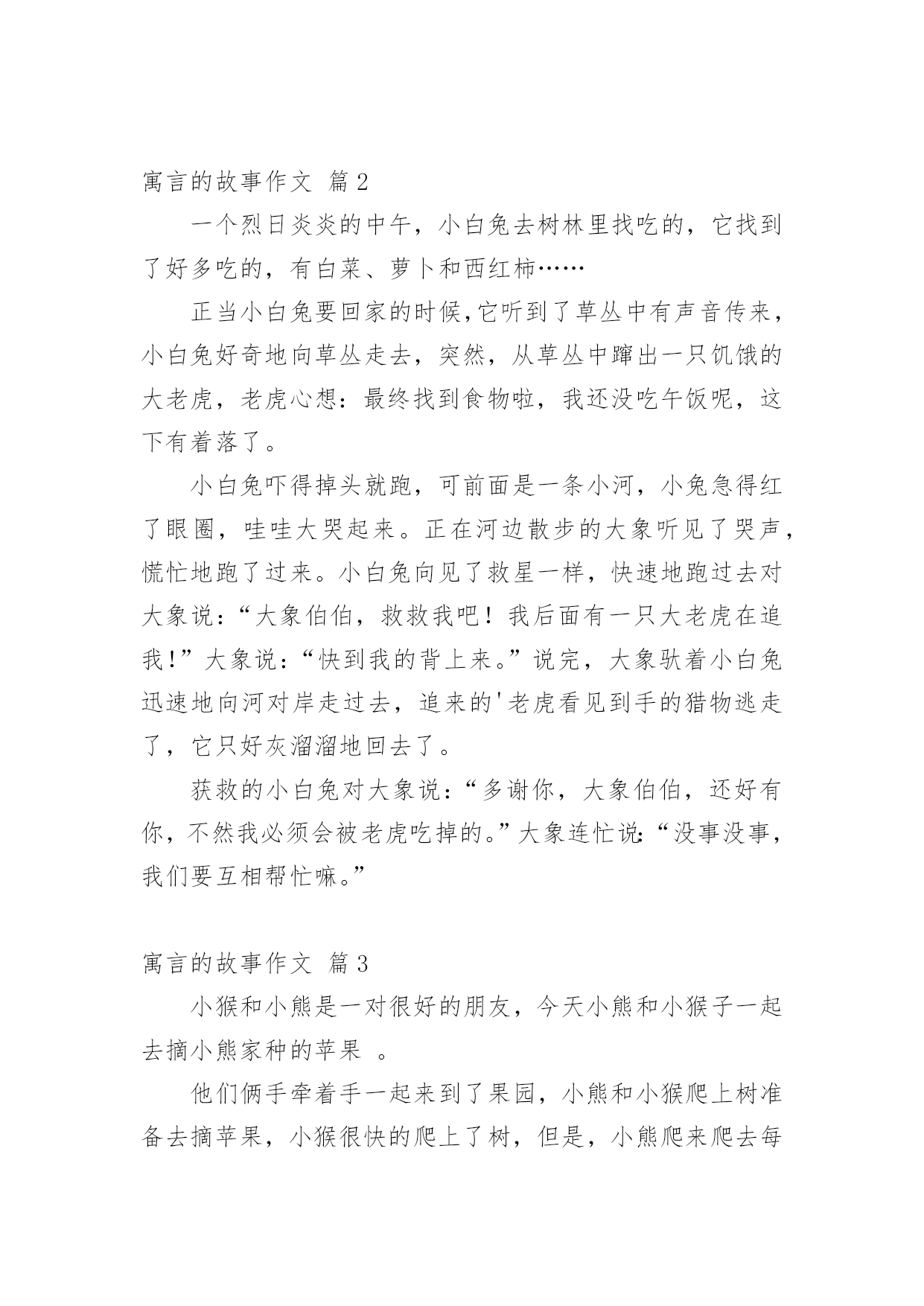 寓言的故事作文 篇2

一个烈日炎炎的中午，小白兔去树林里找吃的，它找到了好多吃的，有白菜、萝卜和西红柿……

正当小白兔要回家的时候,它听到了草丛中有声音传来，小白兔好奇地向草丛走去，突然，从草丛中蹿出一只饥饿的大老虎，老虎心想：最终找到食物啦，我还没吃午饭呢，这下有着落了。

小白兔吓得掉头就跑，可前面是一条小河，小兔急得红了眼圈，哇哇大哭起来。正在河边散步的大象听见了哭声，慌忙地跑了过来。小白兔向见了救星一样，快速地跑过去对大象说：“大象伯伯，救救我吧！我后面有一只大老虎在追我!”大象说：“快到我的背上来。”说完，大象驮着小白兔迅速地向河对岸走过去，追来的'老虎看见到手的猎物逃走了，它只好灰溜溜地回去了。

获救的小白兔对大象说：“多谢你，大象伯伯，还好有你，不然我必须会被老虎吃掉的。”大象连忙说:“没事没事，我们要互相帮忙嘛。”

寓言的故事作文 篇3

小猴和小熊是一对很好的朋友，今天小熊和小猴子一起去摘小熊家种的苹果 。

他们俩手牵着手一起来到了果园，小熊和小猴爬上树准备去摘苹果，小猴很快的爬上了树，但是，小熊爬来爬去每